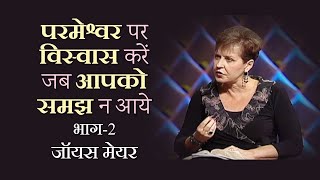 परमेश्वर पर विस्वास करें जब आपको समझ न आये
भाग-2
जॉयस मेयर